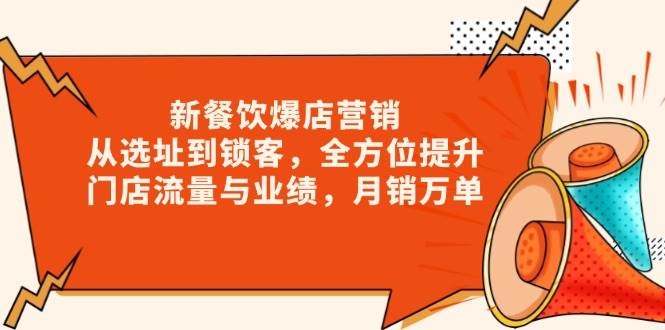 新餐饮爆店营销
从选址到锁客，全方位提升
门店流量与业绩，月销万单